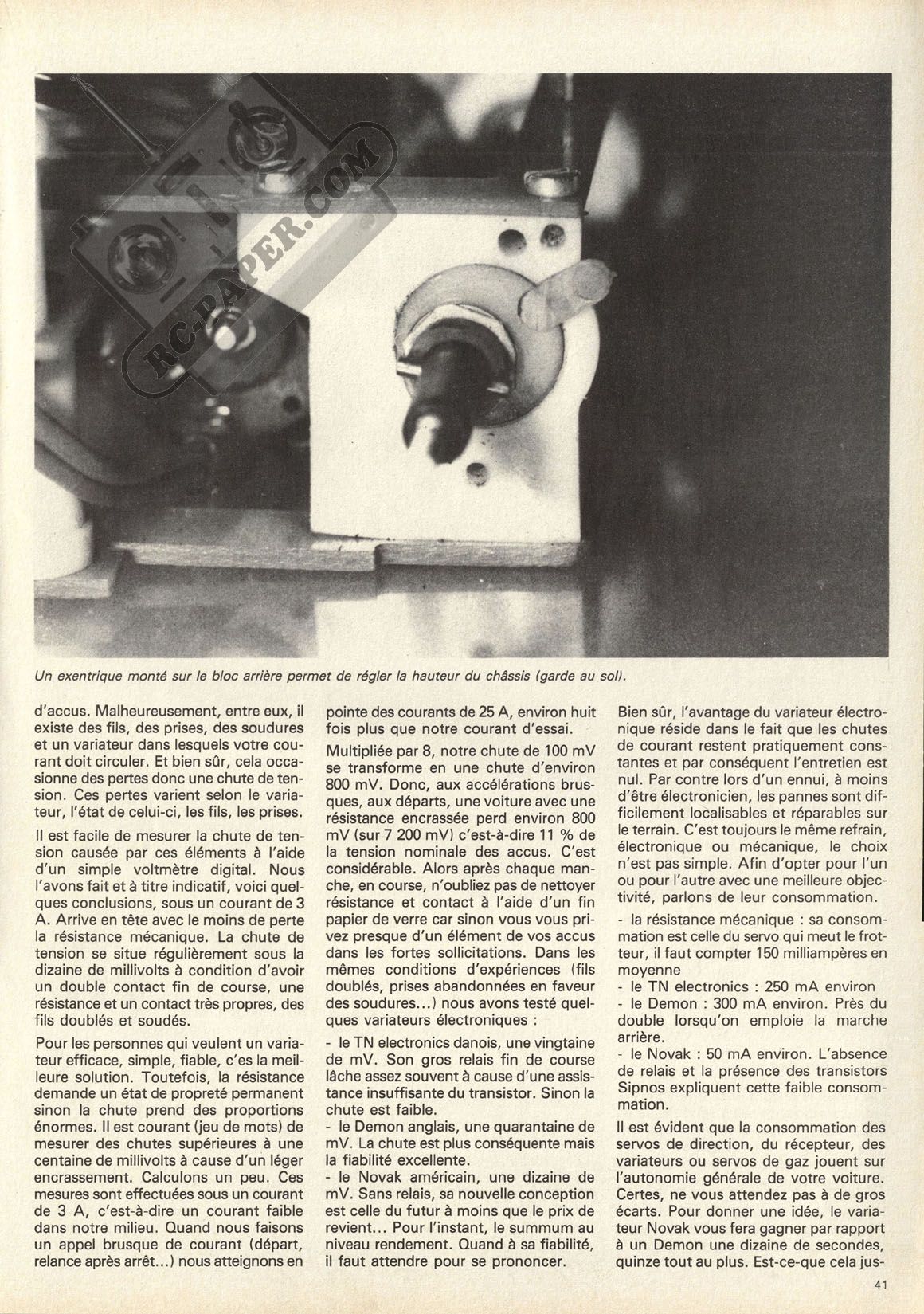 RC-PAPER.COM

Un exentrique monté sur le bloc arrière permet de régler la hauteur du châssis (garde au sol).

d'accus. Malheureusement, entre eux, il existe des fils, des prises, des soudures et un variateur dans lesquels votre courant doit circuler. Et bien sûr, cela occasionne des pertes donc une chute de tension. Ces pertes varient selon le variateur, l'état de celui-ci, les fils, les prises.

Il est facile de mesurer la chute de tension causée par ces éléments à l'aide d'un simple voltmètre digital. Nous l'avons fait et à titre indicatif, voici quelques conclusions, sous un courant de 3 A. Arrive en tête avec le moins de perte la résistance mécanique. La chute de tension se situe régulièrement sous la dizaine de millivolts à condition d'avoir un double contact fin de course, une résistance et un contact très propres, des fils doublés et soudés.

Pour les personnes qui veulent un variateur efficace, simple, fiable, c'es la meilleure solution. Toutefois, la résistance demande un état de propreté permanent sinon la chute prend des proportions énormes. Il est courant (jeu de mots) de mesurer des chutes supérieures à une centaine de millivolts à cause d'un léger encrassement. Calculons un peu. Ces mesures sont effectuées sous un courant de 3 A, c'est-à-dire un courant faible dans notre milieu. Quand nous faisons un appel brusque de courant (départ, relance après arrêt...) nous atteignons en pointe des courants de 25 A, environ huit fois plus que notre courant d'essai.

Multipliée par 8, notre chute de 100 mV se transforme en une chute d'environ 800 mV. Donc, aux accélérations brusques, aux départs, une voiture avec une résistance encrassée perd environ 800 mV (sur 7 200 mV) c'est-à-dire 11 % de la tension nominale des accus. C'est considérable. Alors après chaque manche, en course, n'oubliez pas de nettoyer résistance et contact à l'aide d'un fin papier de verre car sinon vous vous privez presque d'un élément de vos accus dans les fortes sollicitations. Dans les mêmes conditions d'expériences (fils doublés, prises abandonnées en faveur des soudures...) nous avons testé quelques variateurs électroniques :

- le TN electronics danois, une vingtaine de mV. Son gros relais fin de course lâche assez souvent à cause d'une assistance insuffisante du transistor. Sinon la chute est faible.
- le Demon anglais, une quarantaine de mV. La chute est plus conséquente mais la fiabilité excellente.
- le Novak américain, une dizaine de mV. Sans relais, sa nouvelle conception est celle du futur à moins que le prix de revient... Pour l'instant, le summum au niveau rendement. Quand à sa fiabilité, il faut attendre pour se prononcer.

Bien sûr, l'avantage du variateur électronique réside dans le fait que les chutes de courant restent pratiquement constantes et par conséquent l'entretien est nul. Par contre lors d'un ennui, à moins d'être électronicien, les pannes sont difficilement localisables et réparables sur le terrain. C'est toujours le même refrain, électronique ou mécanique, le choix n'est pas simple. Afin d'opter pour l'un ou pour l'autre avec une meilleure objectivité, parlons de leur consommation.

- la résistance mécanique : sa consommation est celle du servo qui meut le frotteur, il faut compter 150 milliampères en moyenne
- le TN electronics : 250 mA environ
- le Demon : 300 mA environ. Près du double lorsqu'on emploie la marche arrière.
- le Novak : 50 mA environ. L'absence de relais et la présence des transistors Sipnos expliquent cette faible consommation.

Il est évident que la consommation des servos de direction, du récepteur, des variateurs ou servos de gaz jouent sur l'autonomie générale de votre voiture. Certes, ne vous attendez pas à de gros écarts. Pour donner une idée, le variateur Novak vous fera gagner par rapport à un Demon une dizaine de secondes, quinze tout au plus. Est-ce-que cela jus-

41